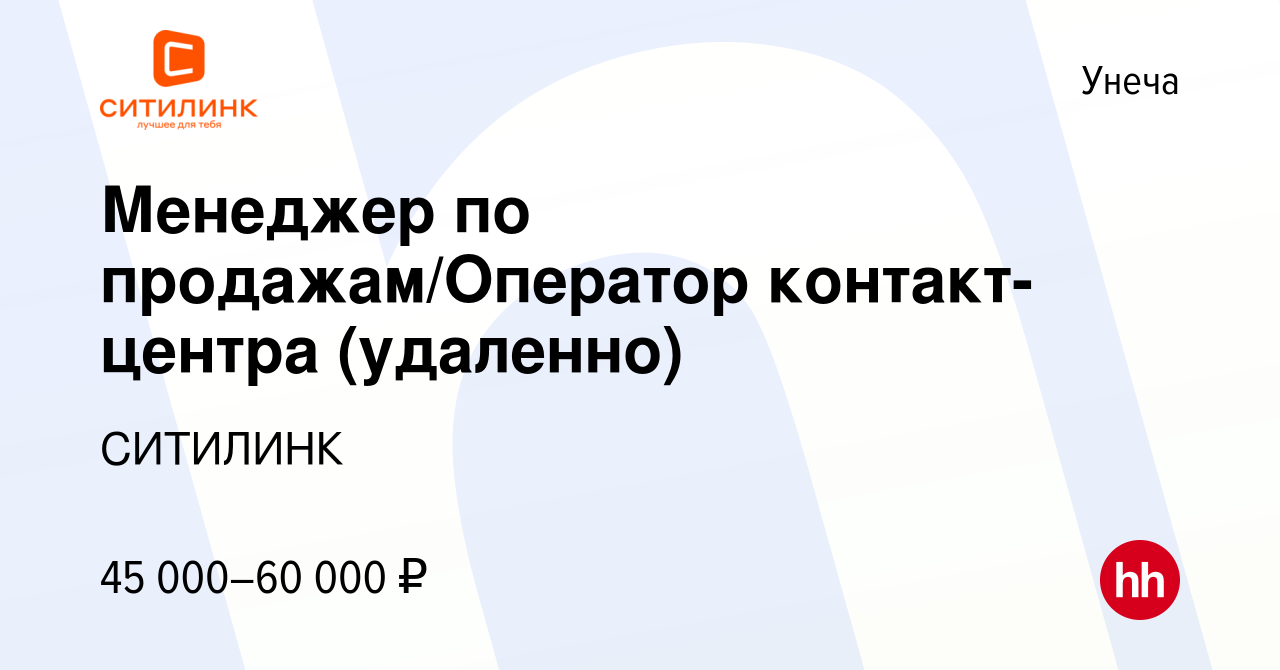 СИТИЛИНК
лучшее для тебя

Унеча

Менеджер по продажам/Оператор контакт-центра (удаленно)

СИТИЛИНК

45 000–60 000 ₽

hh